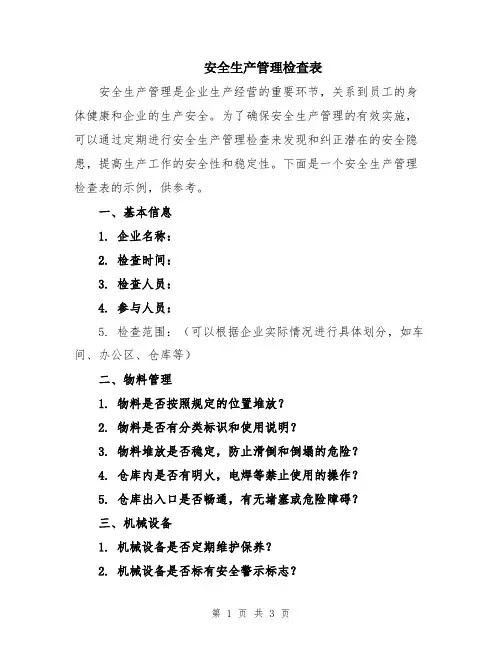 安全生产管理检查表

安全生产管理是企业生产经营的重要环节，关系到员工的身体健康和企业的生产安全。为了确保安全生产管理的有效实施，可以通过定期进行安全生产管理检查来发现和纠正潜在的安全隐患，提高生产工作的安全性和稳定性。下面是一个安全生产管理检查表的示例，供参考。

一、基本信息

1. 企业名称：

2. 检查时间：

3. 检查人员：

4. 参与人员：

5. 检查范围：（可以根据企业实际情况进行具体划分，如车间、办公区、仓库等）

二、物料管理

1. 物料是否按照规定的位置堆放？

2. 物料是否有分类标识和使用说明？

3. 物料堆放是否稳定，防止滑倒和倒塌的危险？

4. 仓库内是否有明火，电焊等禁止使用的操作？

5. 仓库出入口是否畅通，有无堵塞或危险障碍？

三、机械设备

1. 机械设备是否定期维护保养？

2. 机械设备是否标有安全警示标志？

第 1 页 共 3 页